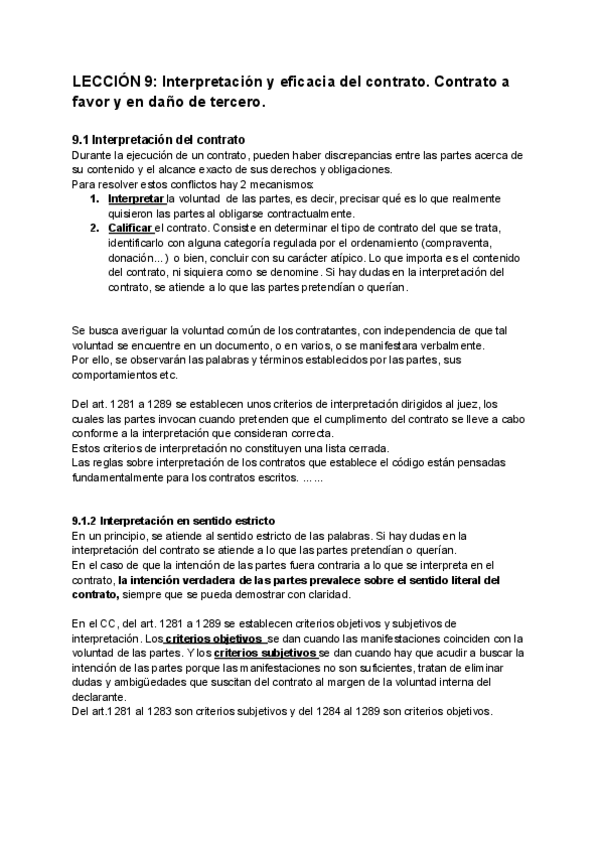 LECCIÓN 9: Interpretación y eficacia del contrato. Contrato a favor y en daño de tercero.

9.1 Interpretación del contrato
Durante la ejecución de un contrato, pueden haber discrepancias entre las partes acerca de su contenido y el alcance exacto de sus derechos y obligaciones.
Para resolver estos conflictos hay 2 mecanismos:
1. Interpretar la voluntad de las partes, es decir, precisar qué es lo que realmente quisieron las partes al obligarse contractualmente.
2. Calificar el contrato. Consiste en determinar el tipo de contrato del que se trata, identificarlo con alguna categoría regulada por el ordenamiento (compraventa, donación...) o bien, concluir con su carácter atípico. Lo que importa es el contenido del contrato, ni siquiera como se denomine. Si hay dudas en la interpretación del contrato, se atiende a lo que las partes pretendían o querían.

Se busca averiguar la voluntad común de los contratantes, con independencia de que tal voluntad se encuentre en un documento, o en varios, o se manifestara verbalmente.
Por ello, se observarán las palabras y términos establecidos por las partes, sus comportamientos etc.

Del art. 1281 a 1289 se establecen unos criterios de interpretación dirigidos al juez, los cuales las partes invocan cuando pretenden que el cumplimiento del contrato se lleve a cabo conforme a la interpretación que consideran correcta.
Estos criterios de interpretación no constituyen una lista cerrada.
Las reglas sobre interpretación de los contratos que establece el código están pensadas fundamentalmente para los contratos escritos. ......

9.1.2 Interpretación en sentido estricto
En un principio, se atiende al sentido estricto de las palabras. Si hay dudas en la interpretación del contrato se atiende a lo que las partes pretendían o querían.
En el caso de que la intención de las partes fuera contraria a lo que se interpreta en el contrato, la intención verdadera de las partes prevalece sobre el sentido literal del contrato, siempre que se pueda demostrar con claridad.

En el CC, del art. 1281 a 1289 se establecen criterios objetivos y subjetivos de interpretación. Los criterios objetivos se dan cuando las manifestaciones coinciden con la voluntad de las partes. Y los criterios subjetivos se dan cuando hay que acudir a buscar la intención de las partes porque las manifestaciones no son suficientes, tratan de eliminar dudas y ambigüedades que suscitan del contrato al margen de la voluntad interna del declarante.
Del art.1281 al 1283 son criterios subjetivos y del 1284 al 1289 son criterios objetivos.